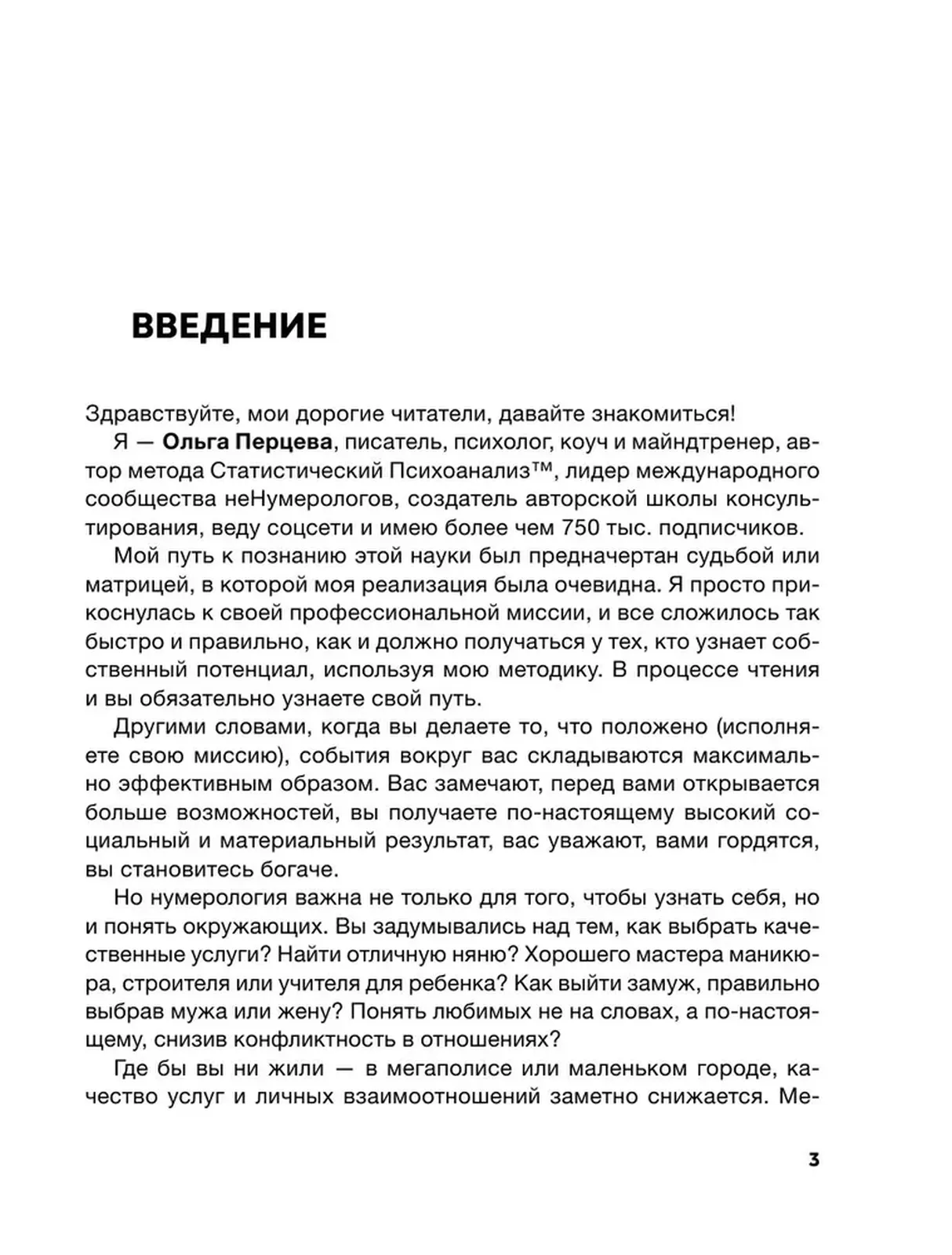 ВВЕДЕНИЕ

Здравствуйте, мои дорогие читатели, давайте знакомиться!

Я — Ольга Перцева, писатель, психолог, коуч и майндтренер, автор метода Статистический Психоанализ™, лидер международного сообщества неНумерологов, создатель авторской школы консультирования, веду соцсети и имею более чем 750 тыс. подписчиков.

Мой путь к познанию этой науки был предначертан судьбой или матрицей, в которой моя реализация была очевидна. Я просто прикоснулась к своей профессиональной миссии, и все сложилось так быстро и правильно, как и должно получаться у тех, кто узнает собственный потенциал, используя мою методику. В процессе чтения и вы обязательно узнаете свой путь.

Другими словами, когда вы делаете то, что положено (исполняете свою миссию), события вокруг вас складываются максимально эффективным образом. Вас замечают, перед вами открывается больше возможностей, вы получаете по-настоящему высокий социальный и материальный результат, вас уважают, вами гордятся, вы становитесь богаче.

Но нумерология важна не только для того, чтобы узнать себя, но и понять окружающих. Вы задумывались над тем, как выбрать качественные услуги? Найти отличную няню? Хорошего мастера маникюра, строителя или учителя для ребенка? Как выйти замуж, правильно выбрав мужа или жену? Понять любимых не на словах, а по-настоящему, снизив конфликтность в отношениях?

Где бы вы ни жили — в мегаполисе или маленьком городе, качество услуг и личных взаимоотношений заметно снижается. Ме-

3